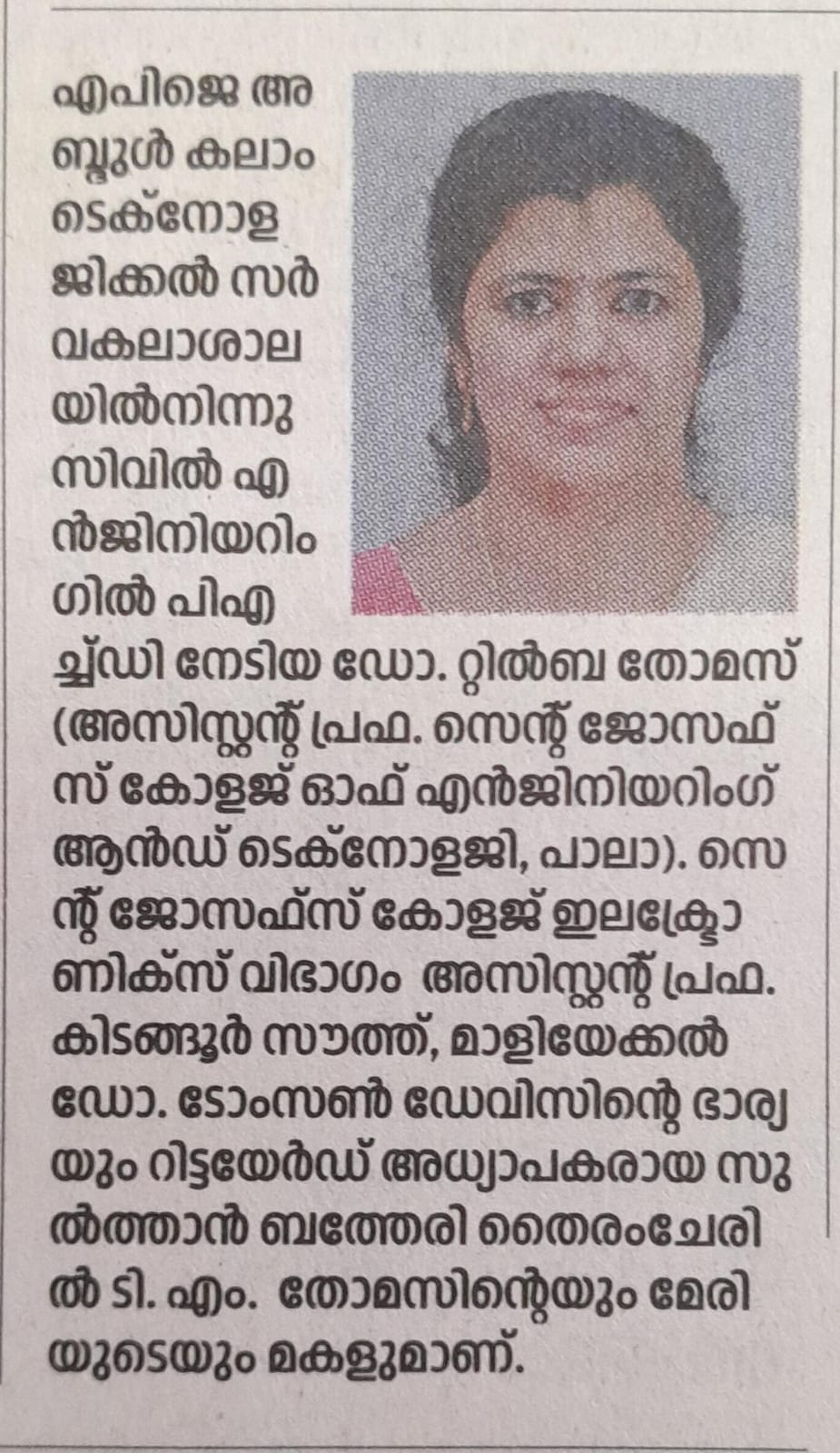 എപിജെ അബ്ദുൾ കലാം ടെക്നോളജിക്കൽ സർവകലാശാലയിൽനിന്നു സിവിൽ എൻജിനിയറിംഗിൽ പിഎച്ച്ഡി നേടിയ ഡോ. റ്റിൽബ തോമസ് (അസിസ്റ്റന്റ് പ്രഫ. സെന്റ് ജോസഫ്സ് കോളജ് ഓഫ് എൻജിനിയറിംഗ് ആൻഡ് ടെക്നോളജി, പാലാ). സെന്റ് ജോസഫ്സ് കോളജ് ഇലക്ട്രോണിക്സ് വിഭാഗം അസിസ്റ്റന്റ് പ്രഫ. കിടങ്ങൂർ സൗത്ത്, മാളിയേക്കൽ ഡോ. ടോംസൺ ഡേവിസിന്റെ ഭാര്യയും റിട്ടയേർഡ് അധ്യാപകരായ സുൽത്താൻ ബത്തേരി തൈരംചേരിൽ ടി. എം. തോമസിന്റെയും മേരിയുടെയും മകളുമാണ്.